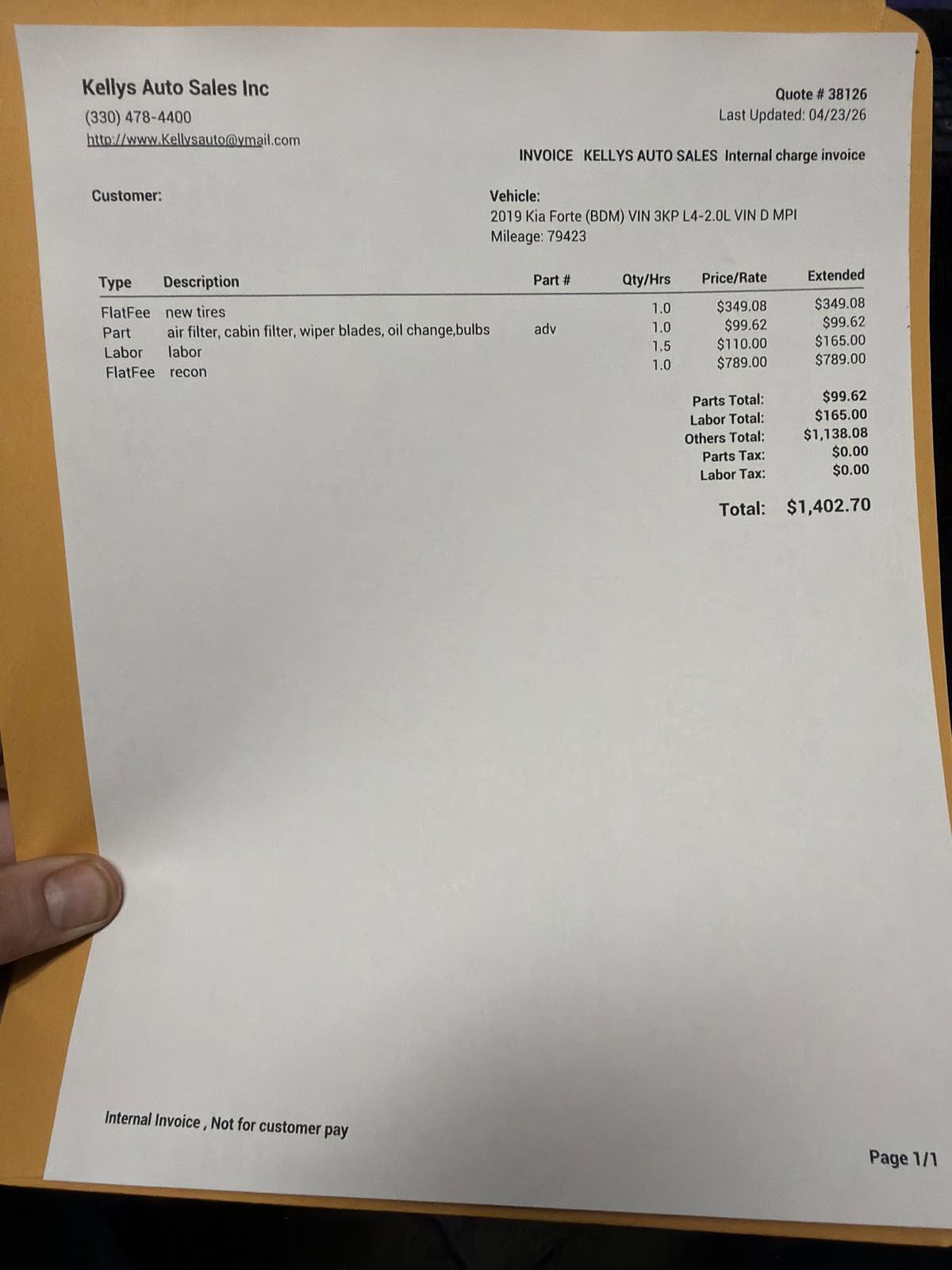 Kellys Auto Sales Inc
(330) 478-4400
http://www.Kellysauto@ymail.com

Quote # 38126
Last Updated: 04/23/26

INVOICE KELLYS AUTO SALES Internal charge invoice

Customer:

Vehicle:
2019 Kia Forte (BDM) VIN 3KP L4-2.0L VIN D MPI
Mileage: 79423

| Type | Description | Part # | Qty/Hrs | Price/Rate | Extended |
|---|---|---|---|---|---|
| FlatFee | new tires | | 1.0 | $349.08 | $349.08 |
| Part | air filter, cabin filter, wiper blades, oil change,bulbs | adv | 1.0 | $99.62 | $99.62 |
| Labor | labor | | 1.5 | $110.00 | $165.00 |
| FlatFee | recon | | 1.0 | $789.00 | $789.00 |

Parts Total: $99.62
Labor Total: $165.00
Others Total: $1,138.08
Parts Tax: $0.00
Labor Tax: $0.00

Total: $1,402.70

Internal Invoice , Not for customer pay

Page 1/1